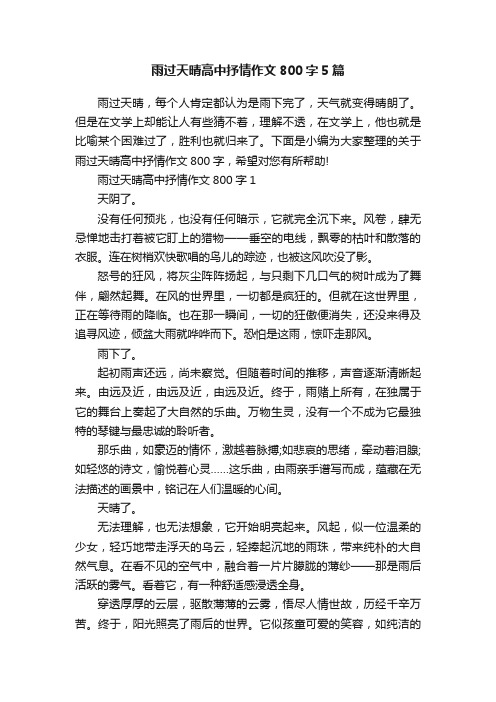 雨过天晴高中抒情作文 800 字 5 篇

雨过天晴，每个人肯定都认为是雨下完了，天气就变得晴朗了。但是在文学上却能让人有些猜不着，理解不透，在文学上，他也就是比喻某个困难过了，胜利也就归来了。下面是小编为大家整理的关于雨过天晴高中抒情作文 800 字，希望对您有所帮助!

雨过天晴高中抒情作文 800 字 1

天阴了。

没有任何预兆，也没有任何暗示，它就完全沉下来。风卷，肆无忌惮地击打着被它盯上的猎物——垂空的电线，飘零的枯叶和散落的衣服。连在树梢欢快歌唱的鸟儿的踪迹，也被这风吹没了影。

怒号的狂风，将灰尘阵阵扬起，与只剩下几口气的树叶成为了舞伴，翩然起舞。在风的世界里，一切都是疯狂的。但就在这世界里，正在等待雨的降临。也在那一瞬间，一切的狂傲便消失，还没来得及追寻风迹，倾盆大雨就哗哗而下。恐怕是这雨，惊吓走那风。

雨下了。

起初雨声还远，尚未察觉。但随着时间的推移，声音逐渐清晰起来。由远及近，由远及近，由远及近。终于，雨赌上所有，在独属于它的舞台上奏起了大自然的乐曲。万物生灵，没有一个不成为它最独特的琴键与最忠诚的聆听者。

那乐曲，如豪迈的情怀，激越着脉搏;如悲哀的思绪，牵动着泪腺;如轻悠的诗文，愉悦着心灵……这乐曲，由雨亲手谱写而成，蕴藏在无法描述的画景中，铭记在人们温暖的心间。

天晴了。

无法理解，也无法想象，它开始明亮起来。风起，似一位温柔的少女，轻巧地带走浮天的乌云，轻捧起沉地的雨珠，带来纯朴的大自然气息。在看不见的空气中，融合着一片片朦胧的薄纱——那是雨后活跃的雾气。看着它，有一种舒适感浸透全身。

穿透厚厚的云层，驱散薄薄的云雾，悟尽人情世故，历经千辛万苦。终于，阳光照亮了雨后的世界。它似孩童可爱的笑容，如纯洁的